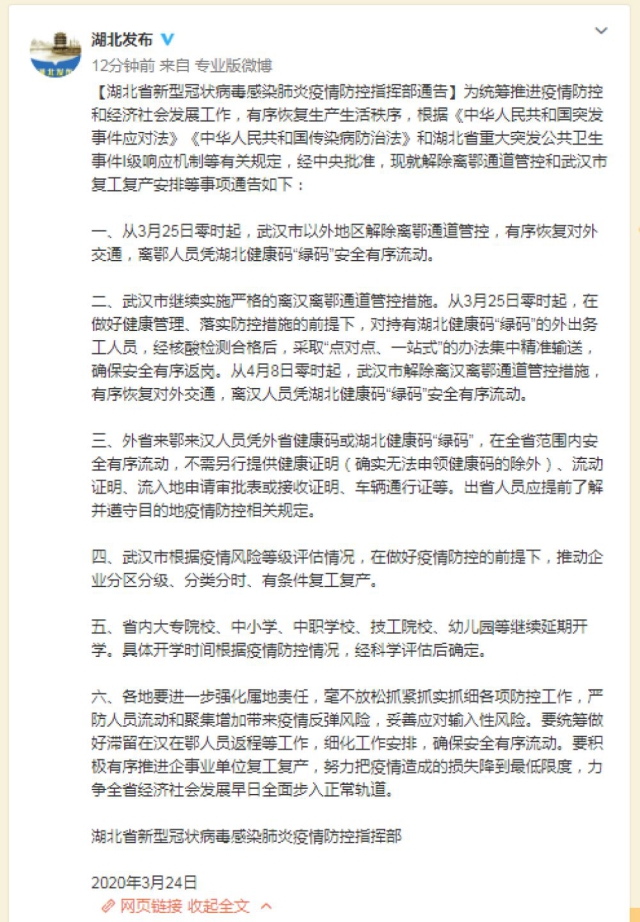 湖北发布

12分钟前 来自 专业版微博

【湖北省新型冠状病毒感染肺炎疫情防控指挥部通告】为统筹推进疫情防控和经济社会发展工作，有序恢复生产生活秩序，根据《中华人民共和国突发事件应对法》《中华人民共和国传染病防治法》和湖北省重大突发公共卫生事件I级响应机制等有关规定，经中央批准，现就解除离鄂通道管控和武汉市复工复产安排等事项通告如下：

一、从3月25日零时起，武汉市以外地区解除离鄂通道管控，有序恢复对外交通，离鄂人员凭湖北健康码“绿码”安全有序流动。

二、武汉市继续实施严格的离汉离鄂通道管控措施。从3月25日零时起，在做好健康管理、落实防控措施的前提下，对持有湖北健康码“绿码”的外出务工人员，经核酸检测合格后，采取“点对点、一站式”的办法集中精准输送，确保安全有序返岗。从4月8日零时起，武汉市解除离汉离鄂通道管控措施，有序恢复对外交通，离汉人员凭湖北健康码“绿码”安全有序流动。

三、外省来鄂来汉人员凭外省健康码或湖北健康码“绿码”，在全省范围内安全有序流动，不需另行提供健康证明（确实无法申领健康码的除外）、流动证明、流入地申请审批表或接收证明、车辆通行证等。出省人员应提前了解并遵守目的地疫情防控相关规定。

四、武汉市根据疫情风险等级评估情况，在做好疫情防控的前提下，推动企业分区分级、分类分时、有条件复工复产。

五、省内大专院校、中小学、中职学校、技工院校、幼儿园等继续延期开学。具体开学时间根据疫情防控情况，经科学评估后确定。

六、各地要进一步强化属地责任，毫不放松抓紧抓实抓细各项防控工作，严防人员流动和聚集增加带来疫情反弹风险，妥善应对输入性风险。要统筹做好滞留在汉在鄂人员返程等工作，细化工作安排，确保安全有序流动。要积极有序推进企事业单位复工复产，努力把疫情造成的损失降到最低限度，力争全省经济社会发展早日全面步入正常轨道。

湖北省新型冠状病毒感染肺炎疫情防控指挥部

2020年3月24日

网页链接 收起全文